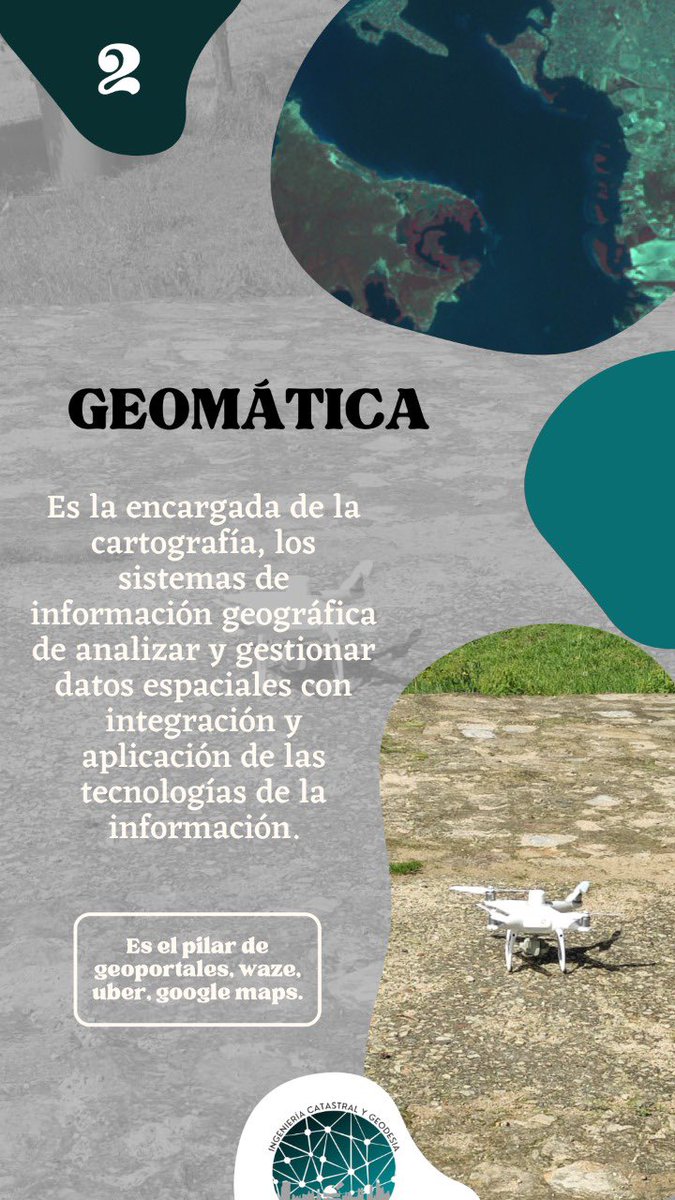 2

GEOMÁTICA

Es la encargada de la cartografía, los sistemas de información geográfica de analizar y gestionar datos espaciales con integración y aplicación de las tecnologías de la información.

Es el pilar de geoportales, waze, uber, google maps.

INGENIERÍA CATASTRAL Y GEODESIA